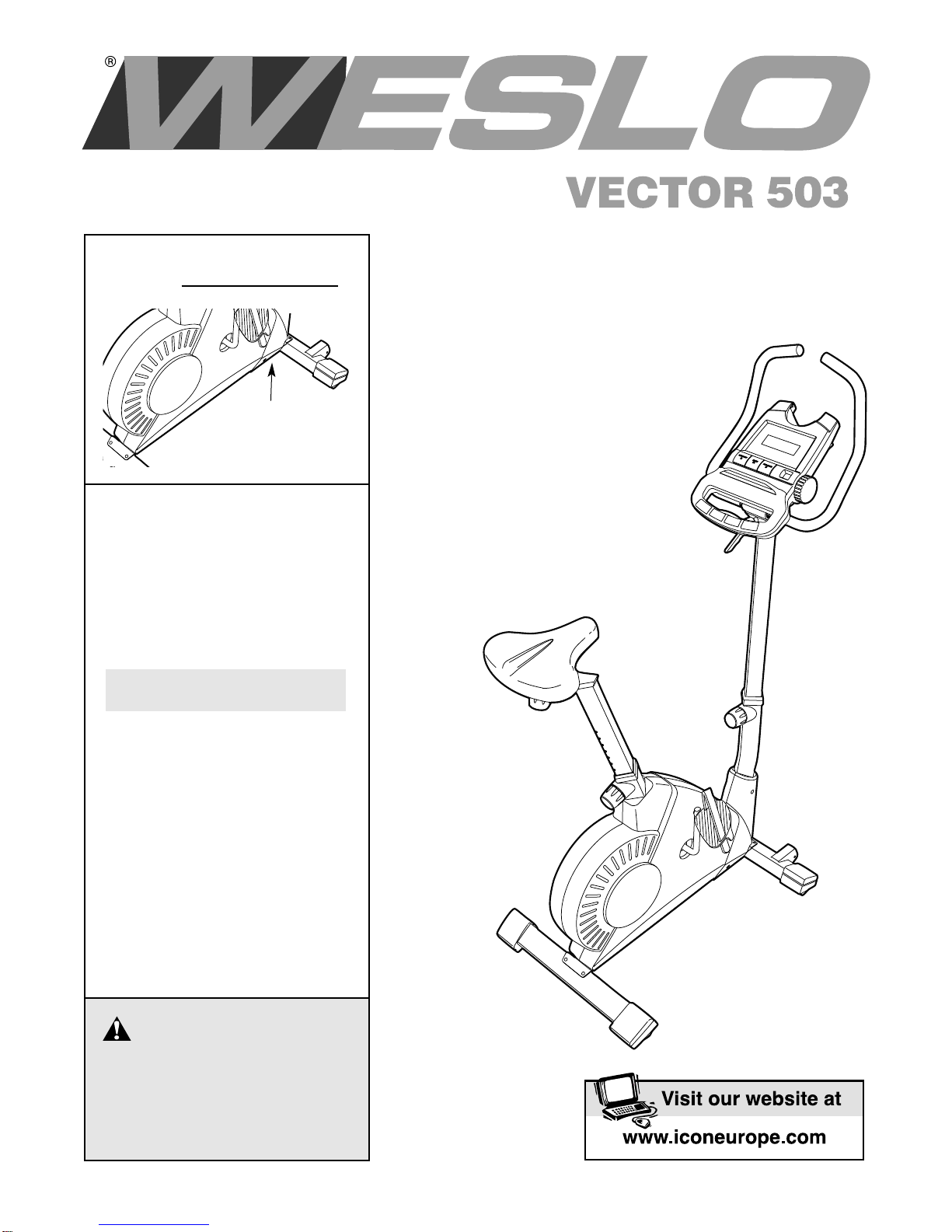 ®
WESLO

VECTOR 503

Visit our website at
www.iconeurope.com